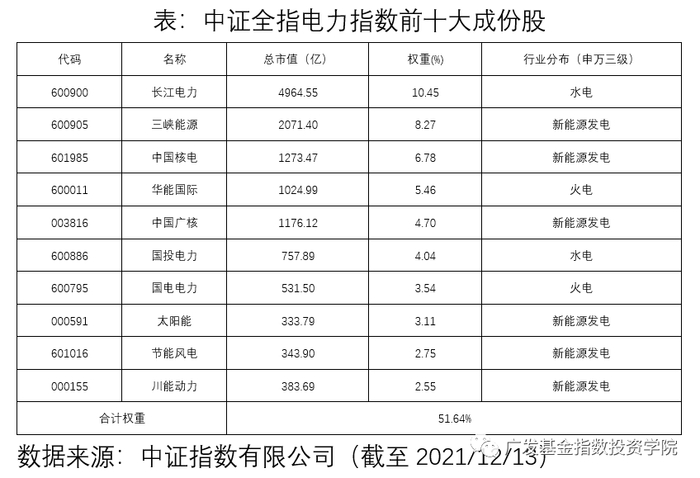 表：中证全指电力指数前十大成份股

| 代码 | 名称 | 总市值（亿） | 权重(%) | 行业分布（申万三级） |
|---|---|---|---|---|
| 600900 | 长江电力 | 4964.55 | 10.45 | 水电 |
| 600905 | 三峡能源 | 2071.40 | 8.27 | 新能源发电 |
| 601985 | 中国核电 | 1273.47 | 6.78 | 新能源发电 |
| 600011 | 华能国际 | 1024.99 | 5.46 | 火电 |
| 003816 | 中国广核 | 1176.12 | 4.70 | 新能源发电 |
| 600886 | 国投电力 | 757.89 | 4.04 | 水电 |
| 600795 | 国电电力 | 531.50 | 3.54 | 火电 |
| 000591 | 太阳能 | 333.79 | 3.11 | 新能源发电 |
| 601016 | 节能风电 | 343.90 | 2.75 | 新能源发电 |
| 000155 | 川能动力 | 383.69 | 2.55 | 新能源发电 |
| 合计权重 | | 51.64% | | |

数据来源：中证指数有限公司（截至2021/12/13）

广发基金指数投资学院